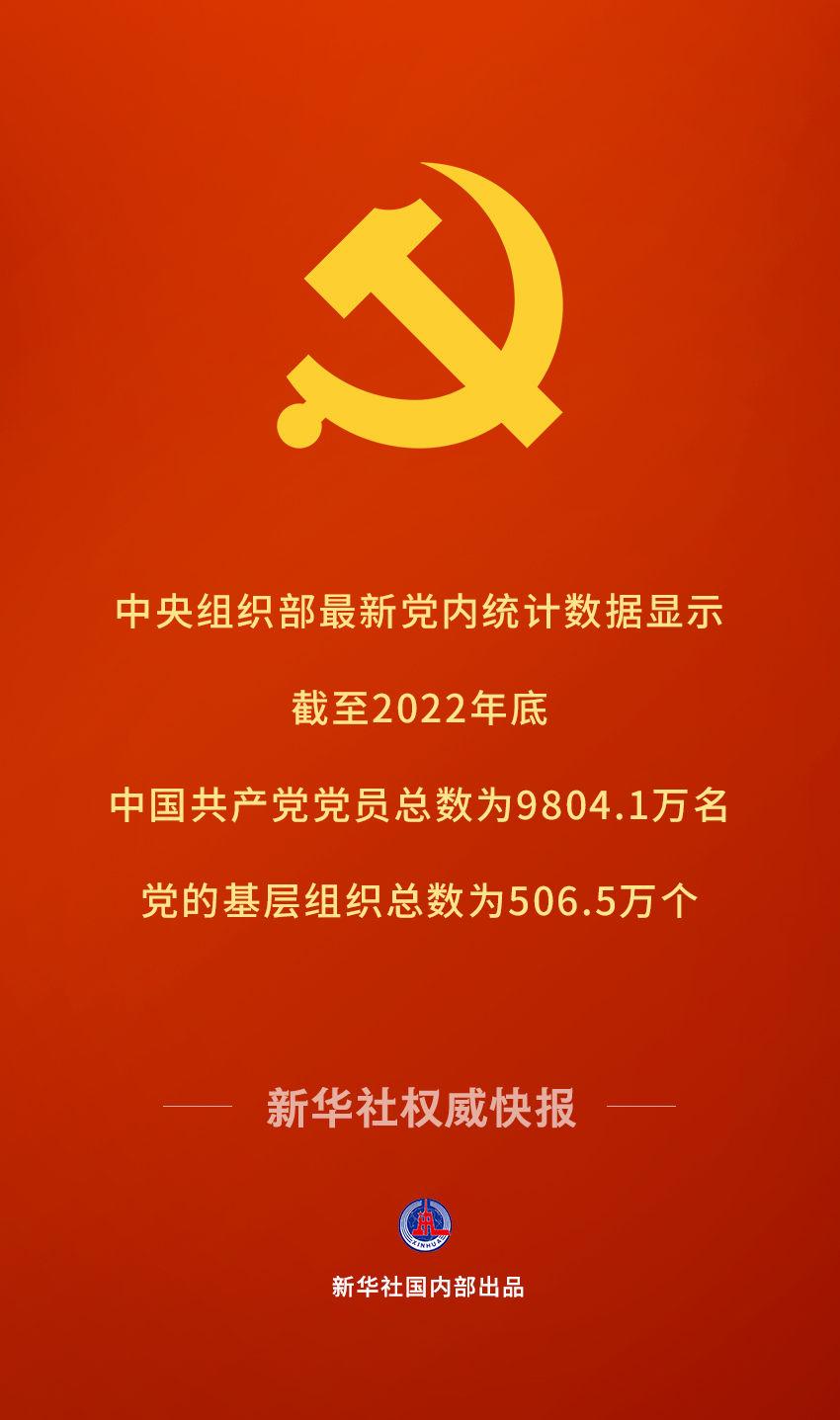 中央组织部最新党内统计数据显示

截至2022年底

中国共产党党员总数为9804.1万名

党的基层组织总数为506.5万个

新华社权威快报

XINHUA

新华社国内部出品